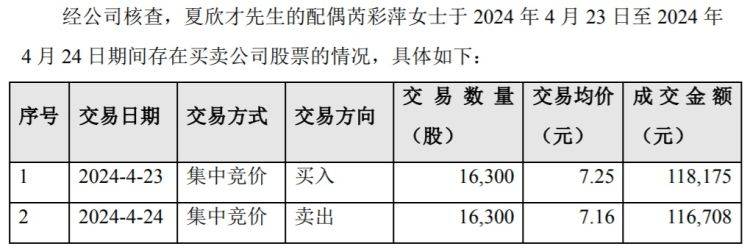 经公司核查，夏欣才先生的配偶芮彩萍女士于 2024 年 4 月 23 日至 2024 年 4 月 24 日期间存在买卖公司股票的情况，具体如下：

| 序号 | 交易日期 | 交易方式 | 交易方向 | 交易数量（股） | 交易均价（元） | 成交金额（元） |
|---|---|---|---|---|---|---|
| 1 | 2024-4-23 | 集中竞价 | 买入 | 16,300 | 7.25 | 118,175 |
| 2 | 2024-4-24 | 集中竞价 | 卖出 | 16,300 | 7.16 | 116,708 |